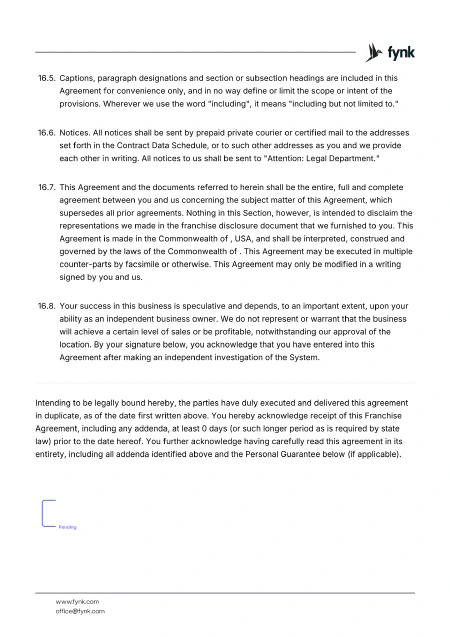 fynk

16.5. Captions, paragraph designations and section or subsection headings are included in this Agreement for convenience only, and in no way define or limit the scope or intent of the provisions. Wherever we use the word "including", it means "including but not limited to."

16.6. Notices. All notices shall be sent by prepaid private courier or certified mail to the addresses set forth in the Contract Data Schedule, or to such other addresses as you and we provide each other in writing. All notices to us shall be sent to "Attention: Legal Department."

16.7. This Agreement and the documents referred to herein shall be the entire, full and complete agreement between you and us concerning the subject matter of this Agreement, which supersedes all prior agreements. Nothing in this Section, however, is intended to disclaim the representations we made in the franchise disclosure document that we furnished to you. This Agreement is made in the Commonwealth of , USA, and shall be interpreted, construed and governed by the laws of the Commonwealth of . This Agreement may be executed in multiple counter-parts by facsimile or otherwise. This Agreement may only be modified in a writing signed by you and us.

16.8. Your success in this business is speculative and depends, to an important extent, upon your ability as an independent business owner. We do not represent or warrant that the business will achieve a certain level of sales or be profitable, notwithstanding our approval of the location. By your signature below, you acknowledge that you have entered into this Agreement after making an independent investigation of the System.

Intending to be legally bound hereby, the parties have duly executed and delivered this agreement in duplicate, as of the date first written above. You hereby acknowledge receipt of this Franchise Agreement, including any addenda, at least 0 days (or such longer period as is required by state law) prior to the date hereof. You further acknowledge having carefully read this agreement in its entirety, including all addenda identified above and the Personal Guarantee below (if applicable).

Pending

www.fynk.com
office@fynk.com